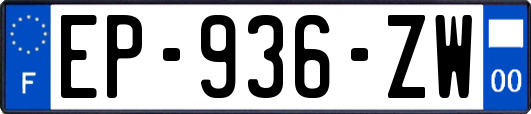 F
EP-936-ZW
00